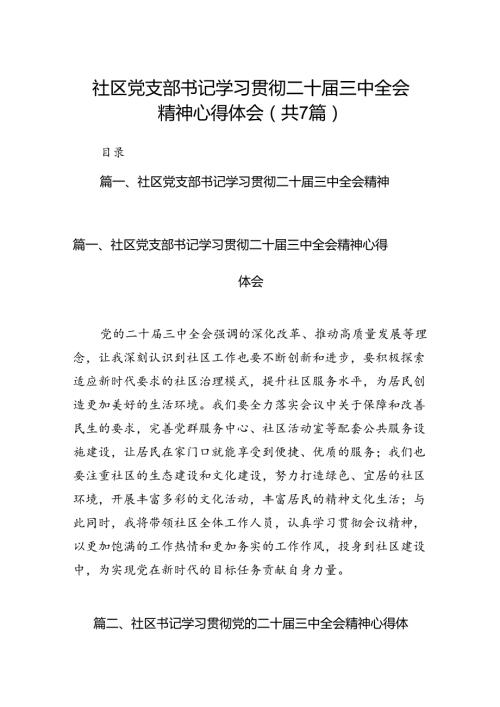 社区党支部书记学习贯彻二十届三中全会精神心得体会（共7篇）

目录

篇一、社区党支部书记学习贯彻二十届三中全会精神

篇一、社区党支部书记学习贯彻二十届三中全会精神心得体会

党的二十届三中全会强调的深化改革、推动高质量发展等理念，让我深刻认识到社区工作也要不断创新和进步，要积极探索适应新时代要求的社区治理模式，提升社区服务水平，为居民创造更加美好的生活环境。我们要全力落实会议中关于保障和改善民生的要求，完善党群服务中心、社区活动室等配套公共服务设施建设，让居民在家门口就能享受到便捷、优质的服务；我们也要注重社区的生态建设和文化建设，努力打造绿色、宜居的社区环境，开展丰富多彩的文化活动，丰富居民的精神文化生活；与此同时，我将带领社区全体工作人员，认真学习贯彻会议精神，以更加饱满的工作热情和更加务实的工作作风，投身到社区建设中，为实现党在新时代的目标任务贡献自身力量。

篇二、社区书记学习贯彻党的二十届三中全会精神心得体